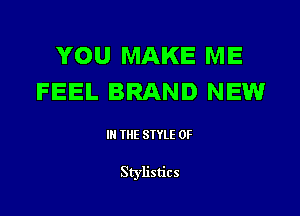 YOU MAKE ME
FEEL BRAND NEW

IN THE STYLE OF

Stylistics